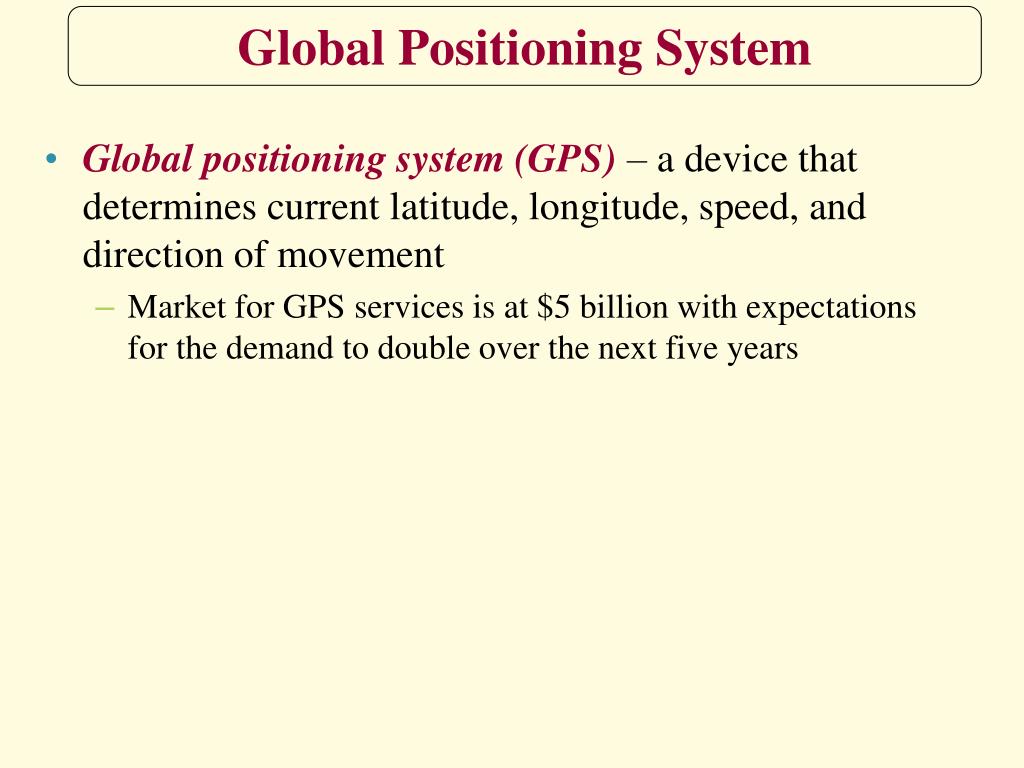 Global Positioning System

• Global positioning system (GPS) – a device that determines current latitude, longitude, speed, and direction of movement
– Market for GPS services is at \$5 billion with expectations for the demand to double over the next five years